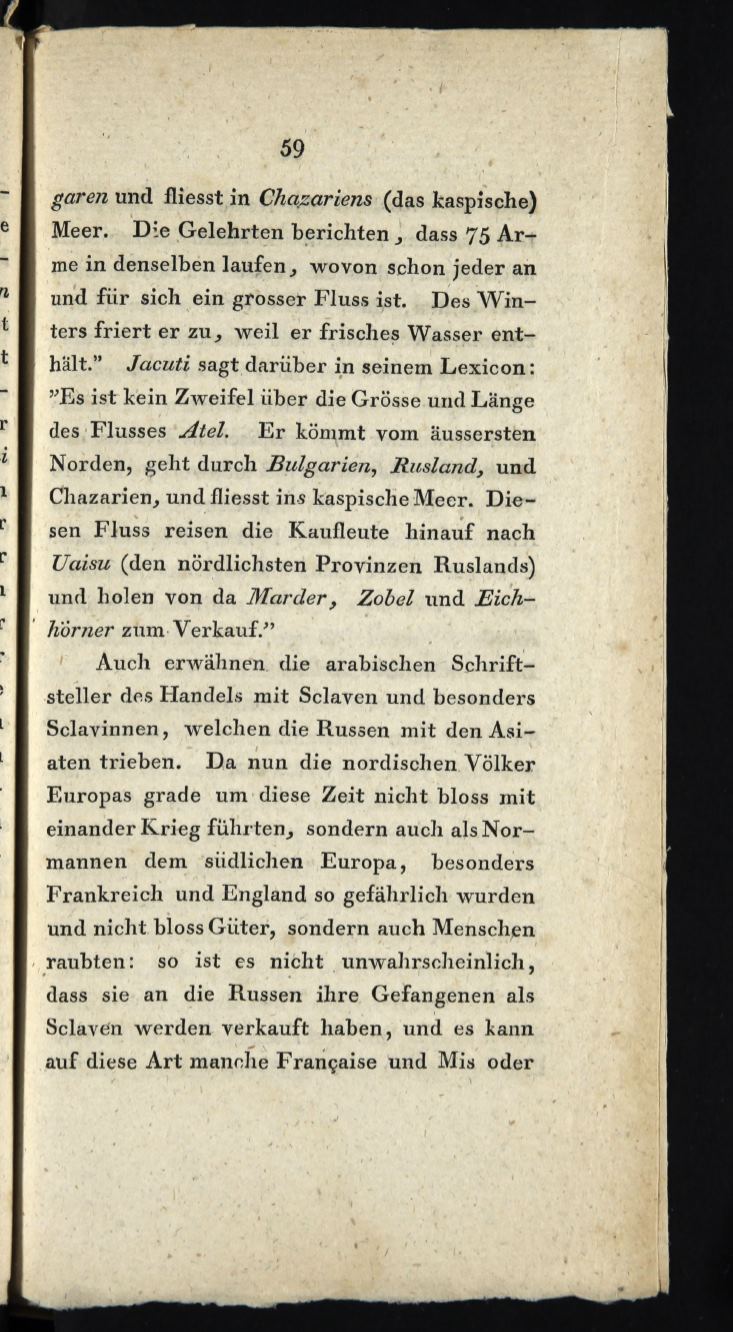 59

garen und fliesst in Chazariens (das kaspische) Meer. Die Gelehrten berichten, dass 75 Arme in denselben laufen, wovon schon jeder an und für sich ein grosser Fluss ist. Des Winters friert er zu, weil er frisches Wasser enthält." Jacuti sagt darüber in seinem Lexicon: "Es ist kein Zweifel über die Grösse und Länge des Flusses Atel. Er kömmt vom äussersten Norden, geht durch Bulgarien, Rusland, und Chazarien, und fliesst ins kaspische Meer. Diesen Fluss reisen die Kaufleute hinauf nach Uaisu (den nördlichsten Provinzen Ruslands) und holen von da Marder, Zobel und Eichhörner zum Verkauf."

Auch erwähnen die arabischen Schriftsteller des Handels mit Sclaven und besonders Sclavinnen, welchen die Russen mit den Asiaten trieben. Da nun die nordischen Völker Europas grade um diese Zeit nicht bloss mit einander Krieg führten, sondern auch als Normannen dem südlichen Europa, besonders Frankreich und England so gefährlich wurden und nicht bloss Güter, sondern auch Menschen raubten: so ist es nicht unwahrscheinlich, dass sie an die Russen ihre Gefangenen als Sclaven werden verkauft haben, und es kann auf diese Art manche Française und Mis oder